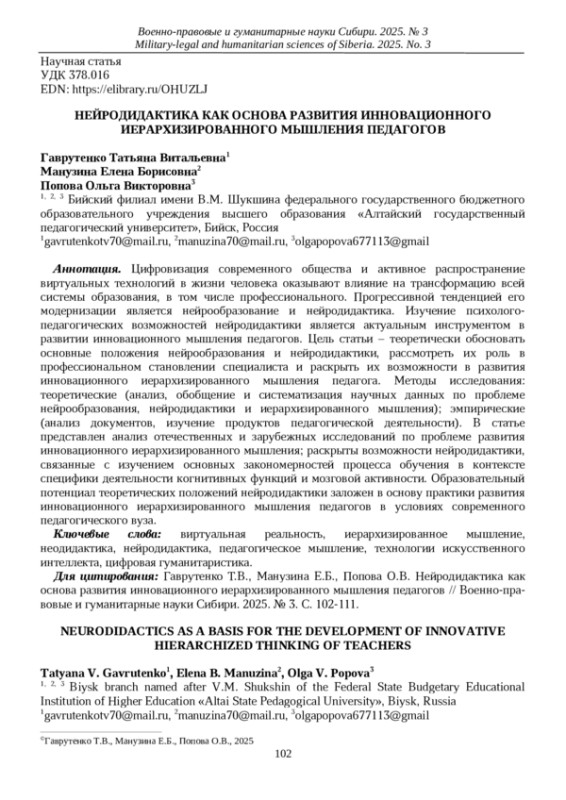 Военно-правовые и гуманитарные науки Сибири. 2025. № 3
Military-legal and humanitarian sciences of Siberia. 2025. No. 3

Научная статья
УДК 378.016
EDN: https://elibrary.ru/OHUZLJ

НЕЙРОДИДАКТИКА КАК ОСНОВА РАЗВИТИЯ ИННОВАЦИОННОГО ИЕРАРХИЗИРОВАННОГО МЫШЛЕНИЯ ПЕДАГОГОВ

Гаврутенко Татьяна Витальевна$^1$
Манузина Елена Борисовна$^2$
Попова Ольга Викторовна$^3$
$^{1, 2, 3}$ Бийский филиал имени В.М. Шукшина федерального государственного бюджетного образовательного учреждения высшего образования «Алтайский государственный педагогический университет», Бийск, Россия
$^1$gavrutenkotv70@mail.ru, $^2$manuzina70@mail.ru, $^3$olgapopova677113@gmail

Аннотация. Цифровизация современного общества и активное распространение виртуальных технологий в жизни человека оказывают влияние на трансформацию всей системы образования, в том числе профессионального. Прогрессивной тенденцией его модернизации является нейрообразование и нейродидактика. Изучение психолого-педагогических возможностей нейродидактики является актуальным инструментом в развитии инновационного мышления педагогов. Цель статьи – теоретически обосновать основные положения нейрообразования и нейродидактики, рассмотреть их роль в профессиональном становлении специалиста и раскрыть их возможности в развития инновационного иерархизированного мышления педагога. Методы исследования: теоретические (анализ, обобщение и систематизация научных данных по проблеме нейрообразования, нейродидактики и иерархизированного мышления); эмпирические (анализ документов, изучение продуктов педагогической деятельности). В статье представлен анализ отечественных и зарубежных исследований по проблеме развития инновационного иерархизированного мышления; раскрыты возможности нейродидактики, связанные с изучением основных закономерностей процесса обучения в контексте специфики деятельности когнитивных функций и мозговой активности. Образовательный потенциал теоретических положений нейродидактики заложен в основу практики развития инновационного иерархизированного мышления педагогов в условиях современного педагогического вуза.
Ключевые слова: виртуальная реальность, иерархизированное мышление, неодидактика, нейродидактика, педагогическое мышление, технологии искусственного интеллекта, цифровая гуманитаристика.
Для цитирования: Гаврутенко Т.В., Манузина Е.Б., Попова О.В. Нейродидактика как основа развития инновационного иерархизированного мышления педагогов // Военно-правовые и гуманитарные науки Сибири. 2025. № 3. С. 102-111.

NEURODIDACTICS AS A BASIS FOR THE DEVELOPMENT OF INNOVATIVE HIERARCHIZED THINKING OF TEACHERS

Tatyana V. Gavrutenko$^1$, Elena B. Manuzina$^2$, Olga V. Popova$^3$
$^{1, 2, 3}$ Biysk branch named after V.M. Shukshin of the Federal State Budgetary Educational Institution of Higher Education «Altai State Pedagogical University», Biysk, Russia
$^1$gavrutenkotv70@mail.ru, $^2$manuzina70@mail.ru, $^3$olgapopova677113@gmail

©Гаврутенко Т.В., Манузина Е.Б., Попова О.В., 2025

102